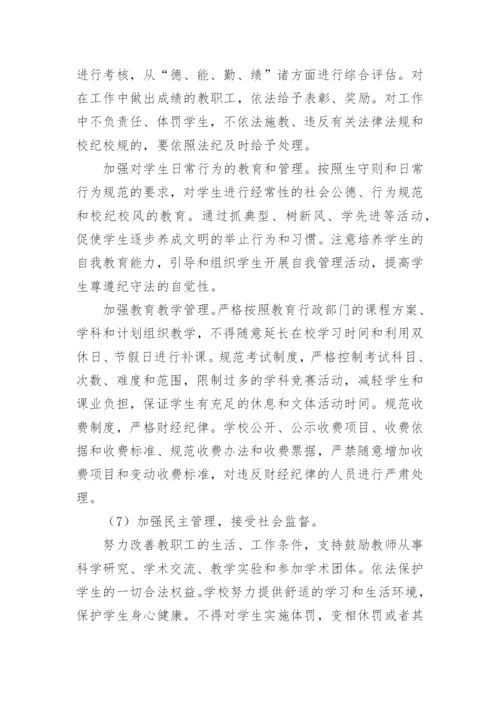 进行考核，从“德、能、勤、绩”诸方面进行综合评估。对在工作中做出成绩的教职工，依法给予表彰、奖励。对工作中不负责任、体罚学生，不依法施教、违反有关法律法规和校纪校规的，要依照法纪及时给予处理。

加强对学生日常行为的教育和管理。按照生守则和日常行为规范的要求，对学生进行经常性的社会公德、行为规范和校纪校风的教育。通过抓典型、树新风、学先进等活动，促使学生逐步养成文明的举止行为和习惯。注意培养学生的自我教育能力，引导和组织学生开展自我管理活动，提高学生尊遵纪守法的自觉性。

加强教育教学管理。严格按照教育行政部门的课程方案、学科和计划组织教学，不得随意延长在校学习时间和利用双休日、节假日进行补课。规范考试制度，严格控制考试科目、次数、难度和范围，限制过多的学科竞赛活动，减轻学生和课业负担，保证学生有充足的休息和文体活动时间。规范收费制度，严格财经纪律。学校公开、公示收费项目、收费依据和收费标准、规范收费办法和收费票据，严禁随意增加收费项目和变动收费标准，对违反财经纪律的人员进行严肃处理。

（7）加强民主管理，接受社会监督。

努力改善教职工的生活、工作条件，支持鼓励教师从事科学研究、学术交流、教学实验和参加学术团体。依法保护学生的一切合法权益。学校努力提供舒适的学习和生活环境，保护学生身心健康。不得对学生实施体罚，变相休罚或者其